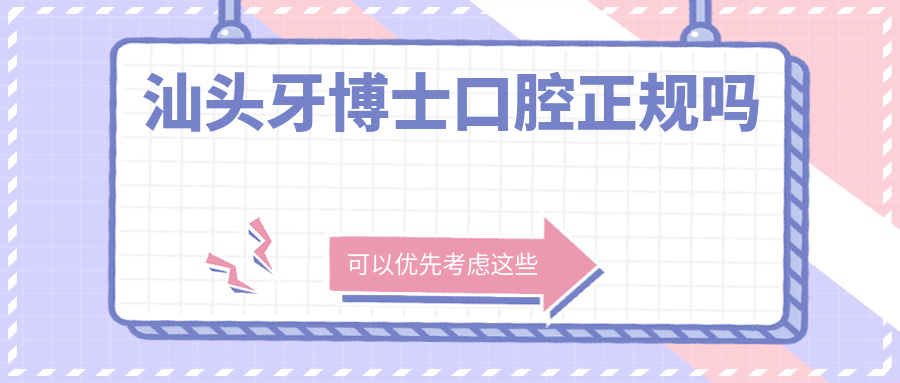 汕头牙博士口腔正规吗

可以优先考虑这些